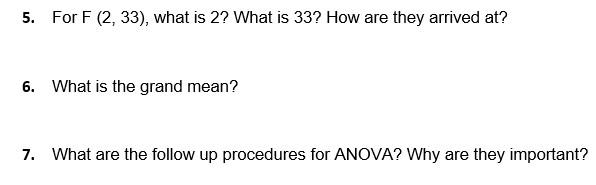 5. For F (2, 33), what is 2? What is 33? How are they arrived at?

6. What is the grand mean?

7. What are the follow up procedures for ANOVA? Why are they important?